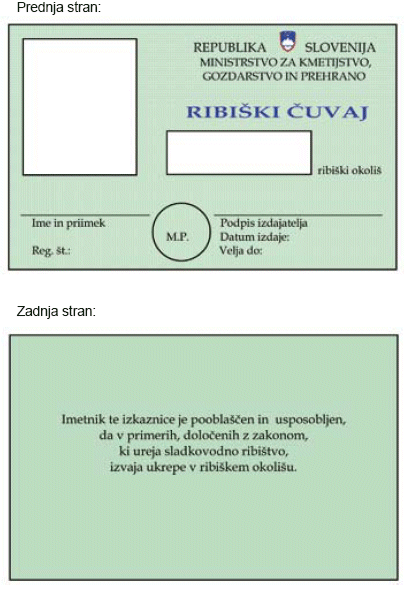 Prednja stran:

REPUBLIKA SLOVENIJA
MINISTRSTVO ZA KMETIJSTVO, GOZDARSTVO IN PREHRANO

RIBIŠKI ČUVAJ

ribiški okoliš

Ime in priimek

Reg. št.:

M.P.

Podpis izdajatelja
Datum izdaje:
Velja do:

Zadnja stran:

Imetnik te izkaznice je pooblaščen in usposobljen, da v primerih, določenih z zakonom, ki ureja sladkovodno ribištvo, izvaja ukrepe v ribiškem okolišu.